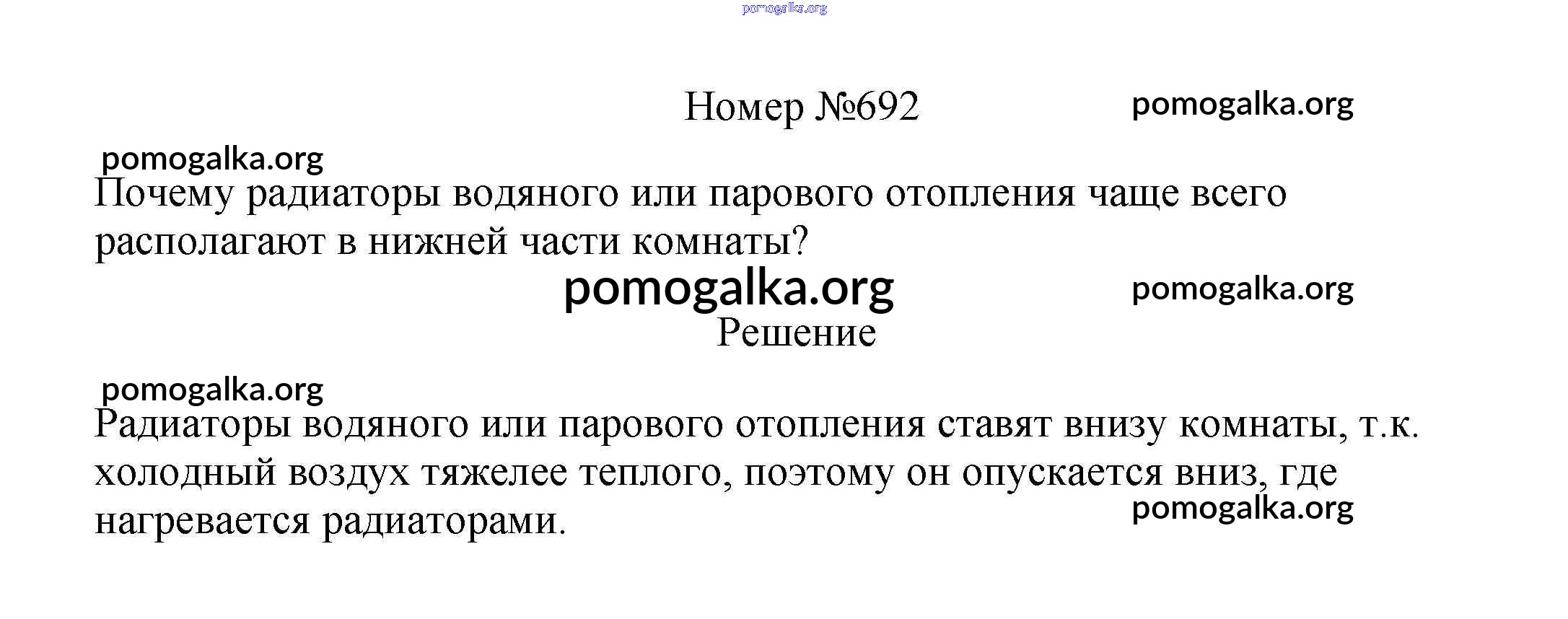 Номер №692

Почему радиаторы водяного или парового отопления чаще всего располагают в нижней части комнаты?

Решение

Радиаторы водяного или парового отопления ставят внизу комнаты, т.к. холодный воздух тяжелее теплого, поэтому он опускается вниз, где нагревается радиаторами.

pomogalka.org